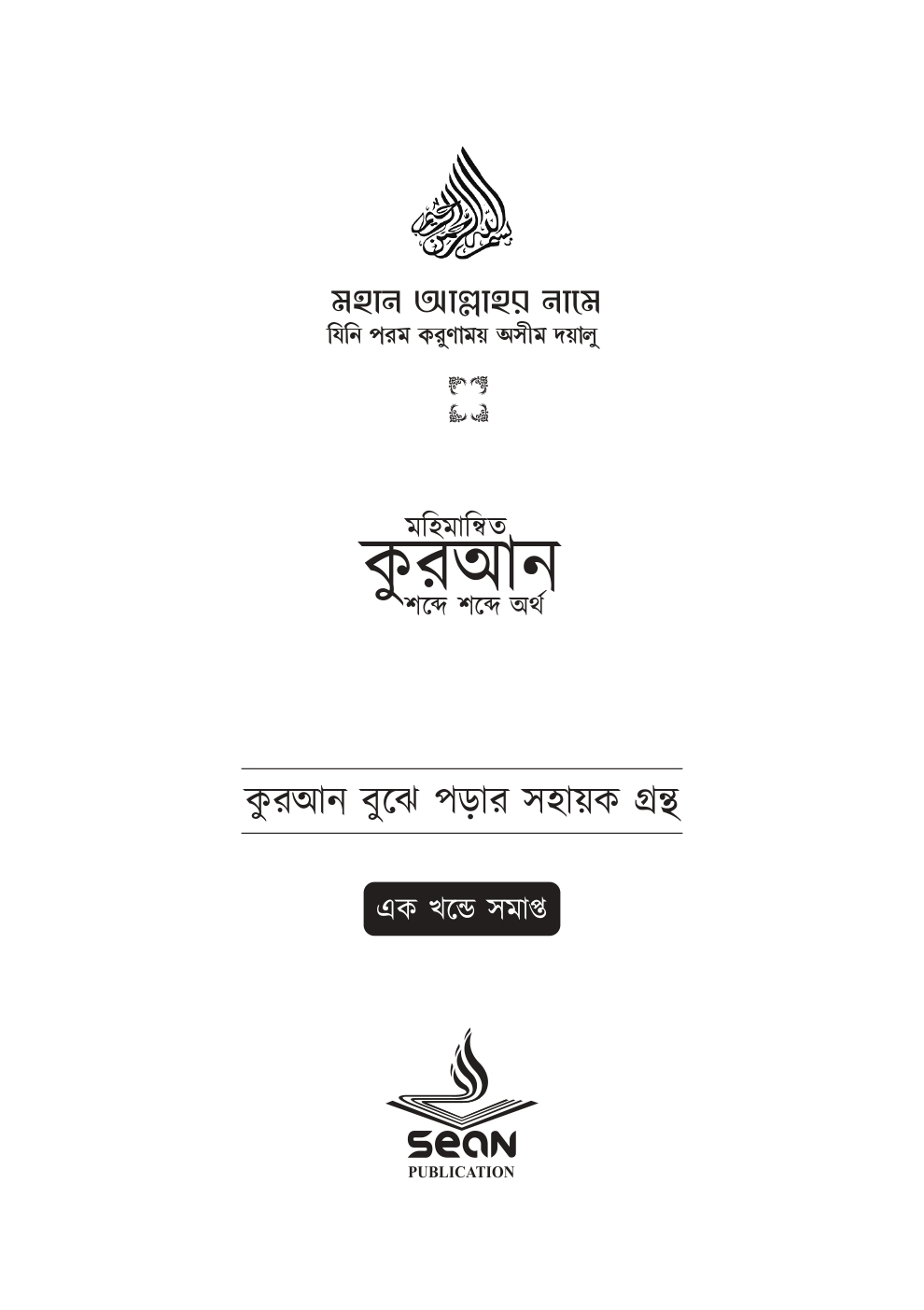 بسم الله الرحمن الرحيم

মহান আল্লাহর নামে
যিনি পরম করুণাময় অসীম দয়ালু

মহিমান্বিত
কুরআন
শব্দে শব্দে অর্থ

কুরআন বুঝে পড়ার সহায়ক গ্রন্থ

এক খন্ডে সমাপ্ত

sean
PUBLICATION